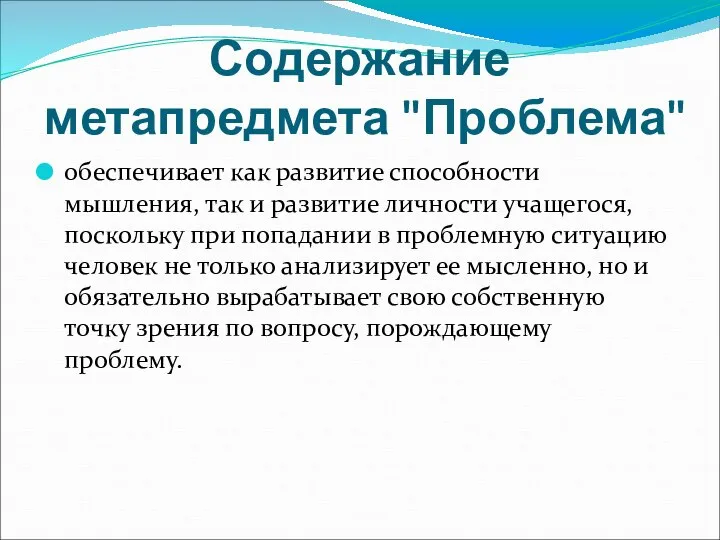 Содержание метапредмета "Проблема"

обеспечивает как развитие способности мышления, так и развитие личности учащегося, поскольку при попадании в проблемную ситуацию человек не только анализирует ее мысленно, но и обязательно вырабатывает свою собственную точку зрения по вопросу, порождающему проблему.